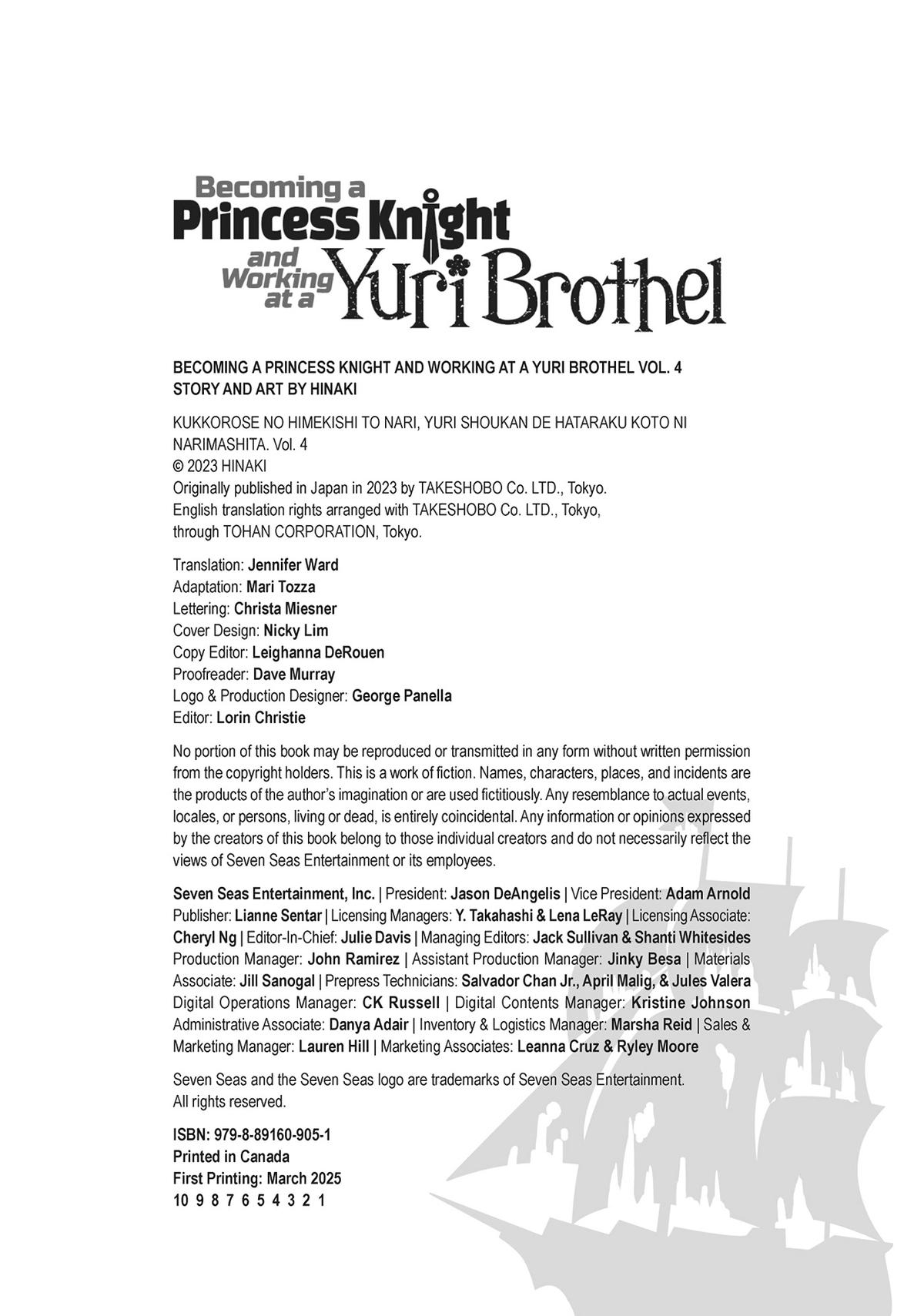 Becoming a Princess Knight and Working at a Yuri Brothel

BECOMING A PRINCESS KNIGHT AND WORKING AT A YURI BROTHEL VOL. 4
STORY AND ART BY HINAKI

KUKKOROSE NO HIMEKISHI TO NARI, YURI SHOUKAN DE HATARAKU KOTO NI NARIMASHITA. Vol. 4
© 2023 HINAKI
Originally published in Japan in 2023 by TAKESHOBO Co. LTD., Tokyo.
English translation rights arranged with TAKESHOBO Co. LTD., Tokyo, through TOHAN CORPORATION, Tokyo.

Translation: Jennifer Ward
Adaptation: Mari Tozza
Lettering: Christa Miesner
Cover Design: Nicky Lim
Copy Editor: Leighanna DeRouen
Proofreader: Dave Murray
Logo & Production Designer: George Panella
Editor: Lorin Christie

No portion of this book may be reproduced or transmitted in any form without written permission from the copyright holders. This is a work of fiction. Names, characters, places, and incidents are the products of the author's imagination or are used fictitiously. Any resemblance to actual events, locales, or persons, living or dead, is entirely coincidental. Any information or opinions expressed by the creators of this book belong to those individual creators and do not necessarily reflect the views of Seven Seas Entertainment or its employees.

Seven Seas Entertainment, Inc. | President: Jason DeAngelis | Vice President: Adam Arnold Publisher: Lianne Sentar | Licensing Managers: Y. Takahashi & Lena LeRay | Licensing Associate: Cheryl Ng | Editor-In-Chief: Julie Davis | Managing Editors: Jack Sullivan & Shanti Whitesides Production Manager: John Ramirez | Assistant Production Manager: Jinky Besa | Materials Associate: Jill Sanogal | Prepress Technicians: Salvador Chan Jr., April Malig, & Jules Valera Digital Operations Manager: CK Russell | Digital Contents Manager: Kristine Johnson Administrative Associate: Danya Adair | Inventory & Logistics Manager: Marsha Reid | Sales & Marketing Manager: Lauren Hill | Marketing Associates: Leanna Cruz & Ryley Moore

Seven Seas and the Seven Seas logo are trademarks of Seven Seas Entertainment.
All rights reserved.

ISBN: 979-8-89160-905-1
Printed in Canada
First Printing: March 2025
10 9 8 7 6 5 4 3 2 1